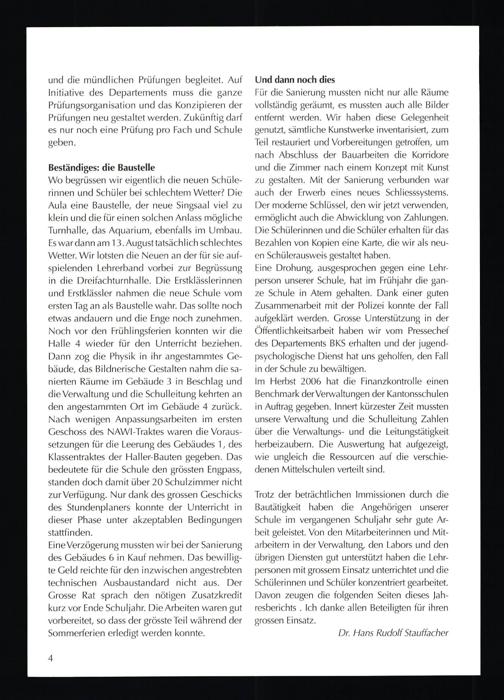 und die mündlichen Prüfungen begleitet. Auf Initiative des Departements muss die ganze Prüfungsorganisation und das Konzipieren der Prüfungen neu gestaltet werden. Zukünftig darf es nur noch eine Prüfung pro Fach und Schule geben.

**Beständiges: die Baustelle**
Wo begrüssen wir eigentlich die neuen Schülerinnen und Schüler bei schlechtem Wetter? Die Aula eine Baustelle, der neue Singsaal viel zu klein und die für einen solchen Anlass mögliche Turnhalle, das Aquarium, ebenfalls im Umbau. Es war dann am 13. August tatsächlich schlechtes Wetter. Wir lotsten die Neuen an der für sie aufspielenden Lehrerband vorbei zur Begrüssung in die Dreifachturnhalle. Die Erstklässlerinnen und Erstklässler nahmen die neue Schule vom ersten Tag an als Baustelle wahr. Das sollte noch etwas andauern und die Enge noch zunehmen. Noch vor den Frühlingsferien konnten wir die Halle 4 wieder für den Unterricht beziehen. Dann zog die Physik in ihr angestammtes Gebäude, das Bildnerische Gestalten nahm die sanierten Räume im Gebäude 3 in Beschlag und die Verwaltung und die Schulleitung kehrten an den angestammten Ort im Gebäude 4 zurück. Nach wenigen Anpassungsarbeiten im ersten Geschoss des NAWI-Traktes waren die Voraussetzungen für die Leerung des Gebäudes 1, des Klassentraktes der Haller-Bauten gegeben. Das bedeutete für die Schule den grössten Engpass, standen doch damit über 20 Schulzimmer nicht zur Verfügung. Nur dank des grossen Geschicks des Stundenplaners konnte der Unterricht in dieser Phase unter akzeptablen Bedingungen stattfinden.
Eine Verzögerung mussten wir bei der Sanierung des Gebäudes 6 in Kauf nehmen. Das bewilligte Geld reichte für den inzwischen angestrebten technischen Ausbaustandard nicht aus. Der Grosse Rat sprach den nötigen Zusatzkredit kurz vor Ende Schuljahr. Die Arbeiten waren gut vorbereitet, so dass der grösste Teil während der Sommerferien erledigt werden konnte.

**Und dann noch dies**
Für die Sanierung mussten nicht nur alle Räume vollständig geräumt, es mussten auch alle Bilder entfernt werden. Wir haben diese Gelegenheit genutzt, sämtliche Kunstwerke inventarisiert, zum Teil restauriert und Vorbereitungen getroffen, um nach Abschluss der Bauarbeiten die Korridore und die Zimmer nach einem Konzept mit Kunst zu gestalten. Mit der Sanierung verbunden war auch der Erwerb eines neues Schliesssystems. Der moderne Schlüssel, den wir jetzt verwenden, ermöglicht auch die Abwicklung von Zahlungen. Die Schülerinnen und die Schüler erhalten für das Bezahlen von Kopien eine Karte, die wir als neuen Schülerausweis gestaltet haben.
Eine Drohung, ausgesprochen gegen eine Lehrperson unserer Schule, hat im Frühjahr die ganze Schule in Atem gehalten. Dank einer guten Zusammenarbeit mit der Polizei konnte der Fall aufgeklärt werden. Grosse Unterstützung in der Öffentlichkeitsarbeit haben wir vom Pressechef des Departements BKS erhalten und der jugendpsychologische Dienst hat uns geholfen, den Fall in der Schule zu bewältigen.
Im Herbst 2006 hat die Finanzkontrolle einen Benchmark der Verwaltungen der Kantonsschulen in Auftrag gegeben. Innert kürzester Zeit mussten unsere Verwaltung und die Schulleitung Zahlen über die Verwaltungs- und die Leitungstätigkeit herbeizaubern. Die Auswertung hat aufgezeigt, wie ungleich die Ressourcen auf die verschiedenen Mittelschulen verteilt sind.

Trotz der beträchtlichen Immissionen durch die Bautätigkeit haben die Angehörigen unserer Schule im vergangenen Schuljahr sehr gute Arbeit geleistet. Von den Mitarbeiterinnen und Mitarbeitern in der Verwaltung, den Labors und den übrigen Diensten gut unterstützt haben die Lehrpersonen mit grossem Einsatz unterrichtet und die Schülerinnen und Schüler konzentriert gearbeitet. Davon zeugen die folgenden Seiten dieses Jahresberichts . Ich danke allen Beteiligten für ihren grossen Einsatz.

*Dr. Hans Rudolf Stauffacher*

4